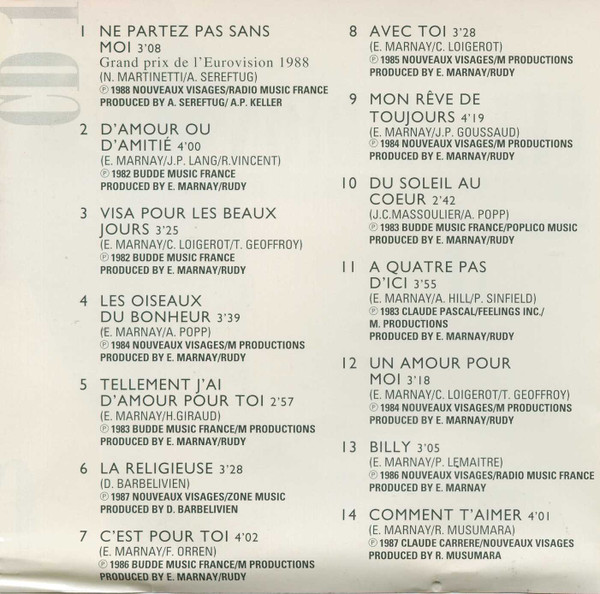 CD 1

1 NE PARTEZ PAS SANS MOI 3'08
Grand prix de l'Eurovision 1988
(N. MARTINETTI/A. SEREFTUG)
℗ 1988 NOUVEAUX VISAGES/RADIO MUSIC FRANCE
PRODUCED BY A. SEREFTUG/ A.P. KELLER

2 D'AMOUR OU D'AMITIÉ 4'00
(E. MARNAY/J.P. LANG/R.VINCENT)
℗ 1982 BUDDE MUSIC FRANCE
PRODUCED BY E. MARNAY/RUDY

3 VISA POUR LES BEAUX JOURS 3'25
(E. MARNAY/C. LOIGEROT/T. GEOFFROY)
℗ 1982 BUDDE MUSIC FRANCE
PRODUCED BY E. MARNAY/RUDY

4 LES OISEAUX DU BONHEUR 3'39
(E. MARNAY/A. POPP)
℗ 1984 NOUVEAUX VISAGES/M PRODUCTIONS
PRODUCED BY E. MARNAY/RUDY

5 TELLEMENT J'AI D'AMOUR POUR TOI 2'57
(E. MARNAY/H.GIRAUD)
℗ 1983 BUDDE MUSIC FRANCE/M PRODUCTIONS
PRODUCED BY E. MARNAY/RUDY

6 LA RELIGIEUSE 3'28
(D. BARBELIVIEN)
℗ 1987 NOUVEAUX VISAGES/ZONE MUSIC
PRODUCED BY D. BARBELIVIEN

7 C'EST POUR TOI 4'02
(E. MARNAY/F. ORREN)
℗ 1986 BUDDE MUSIC FRANCE/M PRODUCTIONS
PRODUCED BY E. MARNAY/RUDY

8 AVEC TOI 3'28
(E. MARNAY/C. LOIGEROT)
℗ 1985 NOUVEAUX VISAGES/M PRODUCTIONS
PRODUCED BY E. MARNAY/RUDY

9 MON RÊVE DE TOUJOURS 4'19
(E. MARNAY/J.P. GOUSSAUD)
℗ 1984 NOUVEAUX VISAGES/M PRODUCTIONS
PRODUCED BY E. MARNAY/RUDY

10 DU SOLEIL AU COEUR 2'42
(J.C.MASSOULIER/A. POPP)
℗ 1983 BUDDE MUSIC FRANCE/POPLICO MUSIC
PRODUCED BY E. MARNAY/RUDY

11 A QUATRE PAS D'ICI 3'55
(E. MARNAY/A. HILL/P. SINFIELD)
℗ 1983 CLAUDE PASCAL/FEELINGS INC./ M. PRODUCTIONS
PRODUCED BY E. MARNAY/RUDY

12 UN AMOUR POUR MOI 3'18
(E. MARNAY/C. LOIGEROT/T. GEOFFROY)
℗ 1984 NOUVEAUX VISAGES/M PRODUCTIONS
PRODUCED BY E. MARNAY/RUDY

13 BILLY 3'05
(E. MARNAY/P. LEMAITRE)
℗ 1986 NOUVEAUX VISAGES/RADIO MUSIC FRANCE
PRODUCED BY E. MARNAY

14 COMMENT T'AIMER 4'01
(E. MARNAY/R. MUSUMARA)
℗ 1987 CLAUDE CARRERE/NOUVEAUX VISAGES
PRODUCED BY R. MUSUMARA